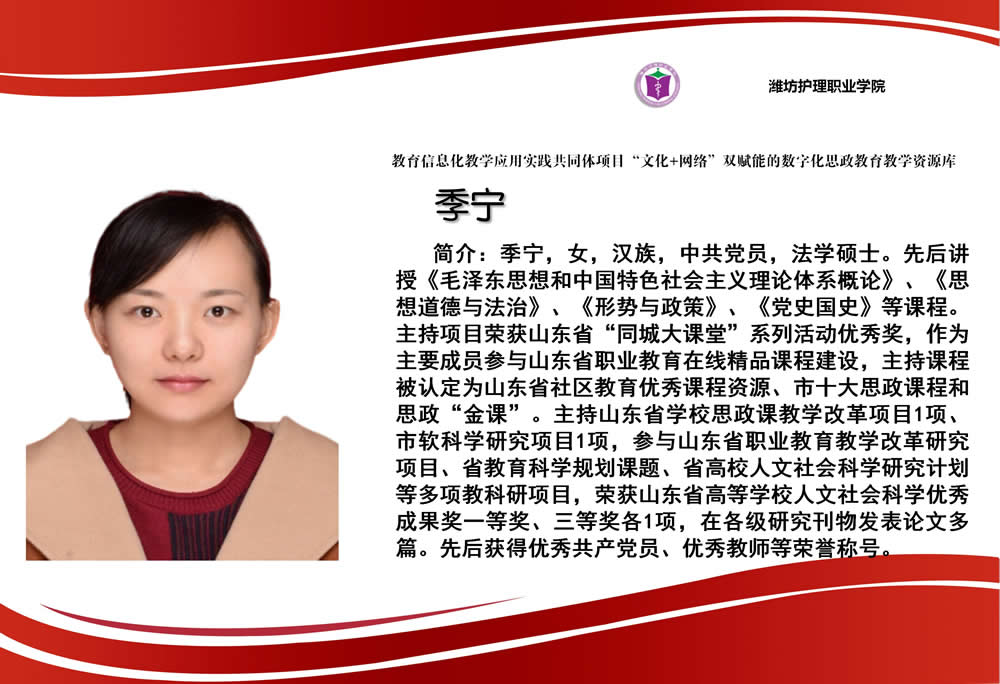 潍坊护理职业学院

教育信息化教学应用实践共同体项目“文化+网络”双赋能的数字化思政教育教学资源库

季宁

简介：季宁，女，汉族，中共党员，法学硕士。先后讲授《毛泽东思想和中国特色社会主义理论体系概论》、《思想道德与法治》、《形势与政策》、《党史国史》等课程。主持项目荣获山东省“同城大课堂”系列活动优秀奖，作为主要成员参与山东省职业教育在线精品课程建设，主持课程被认定为山东省社区教育优秀课程资源、市十大思政课程和思政“金课”。主持山东省学校思政课教学改革项目1项、市软科学研究项目1项，参与山东省职业教育教学改革研究项目、省教育科学规划课题、省高校人文社会科学研究计划等多项教科研项目，荣获山东省高等学校人文社会科学优秀成果奖一等奖、三等奖各1项，在各级研究刊物发表论文多篇。先后获得优秀共产党员、优秀教师等荣誉称号。